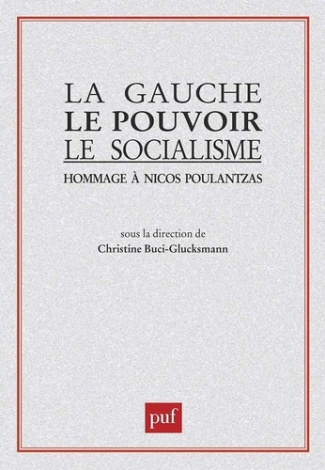 LA GAUCHE
LE POUVOIR
LE SOCIALISME
HOMMAGE À NICOS POULANTZAS

sous la direction de
Christine Buci-Glucksmann

puf